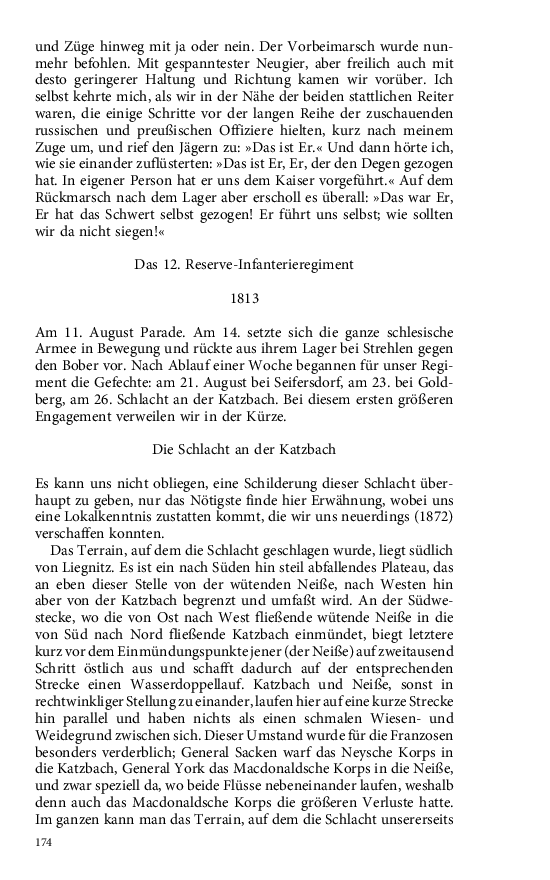 und Züge hinweg mit ja oder nein. Der Vorbeimarsch wurde nunmehr befohlen. Mit gespanntester Neugier, aber freilich auch mit desto geringerer Haltung und Richtung kamen wir vorüber. Ich selbst kehrte mich, als wir in der Nähe der beiden stattlichen Reiter waren, die einige Schritte vor der langen Reihe der zuschauenden russischen und preußischen Offiziere hielten, kurz nach meinem Zuge um, und rief den Jägern zu: »Das ist Er.« Und dann hörte ich, wie sie einander zuflüsterten: »Das ist Er, Er, der den Degen gezogen hat. In eigener Person hat er uns dem Kaiser vorgeführt.« Auf dem Rückmarsch nach dem Lager aber erscholl es überall: »Das war Er, Er hat das Schwert selbst gezogen! Er führt uns selbst; wie sollten wir da nicht siegen!«

Das 12. Reserve-Infanterieregiment

1813

Am 11. August Parade. Am 14. setzte sich die ganze schlesische Armee in Bewegung und rückte aus ihrem Lager bei Strehlen gegen den Bober vor. Nach Ablauf einer Woche begannen für unser Regiment die Gefechte: am 21. August bei Seifersdorf, am 23. bei Goldberg, am 26. Schlacht an der Katzbach. Bei diesem ersten größeren Engagement verweilen wir in der Kürze.

Die Schlacht an der Katzbach

Es kann uns nicht obliegen, eine Schilderung dieser Schlacht überhaupt zu geben, nur das Nötigste finde hier Erwähnung, wobei uns eine Lokalkenntnis zustatten kommt, die wir uns neuerdings (1872) verschaffen konnten.

Das Terrain, auf dem die Schlacht geschlagen wurde, liegt südlich von Liegnitz. Es ist ein nach Süden hin steil abfallendes Plateau, das an eben dieser Stelle von der wütenden Neiße, nach Westen hin aber von der Katzbach begrenzt und umfaßt wird. An der Südwestecke, wo die von Ost nach West fließende wütende Neiße in die von Süd nach Nord fließende Katzbach einmündet, biegt letztere kurz vor dem Einmündungspunkte jener (der Neiße) auf zweitausend Schritt östlich aus und schafft dadurch auf der entsprechenden Strecke einen Wasserdoppellauf. Katzbach und Neiße, sonst in rechtwinkliger Stellung zu einander, laufen hier auf eine kurze Strecke hin parallel und haben nichts als einen schmalen Wiesen- und Weidegrund zwischen sich. Dieser Umstand wurde für die Franzosen besonders verderblich; General Sacken warf das Neysche Korps in die Katzbach, General York das Macdonaldsche Korps in die Neiße, und zwar speziell da, wo beide Flüsse nebeneinander laufen, weshalb denn auch das Macdonaldsche Korps die größeren Verluste hatte. Im ganzen kann man das Terrain, auf dem die Schlacht unsererseits

174